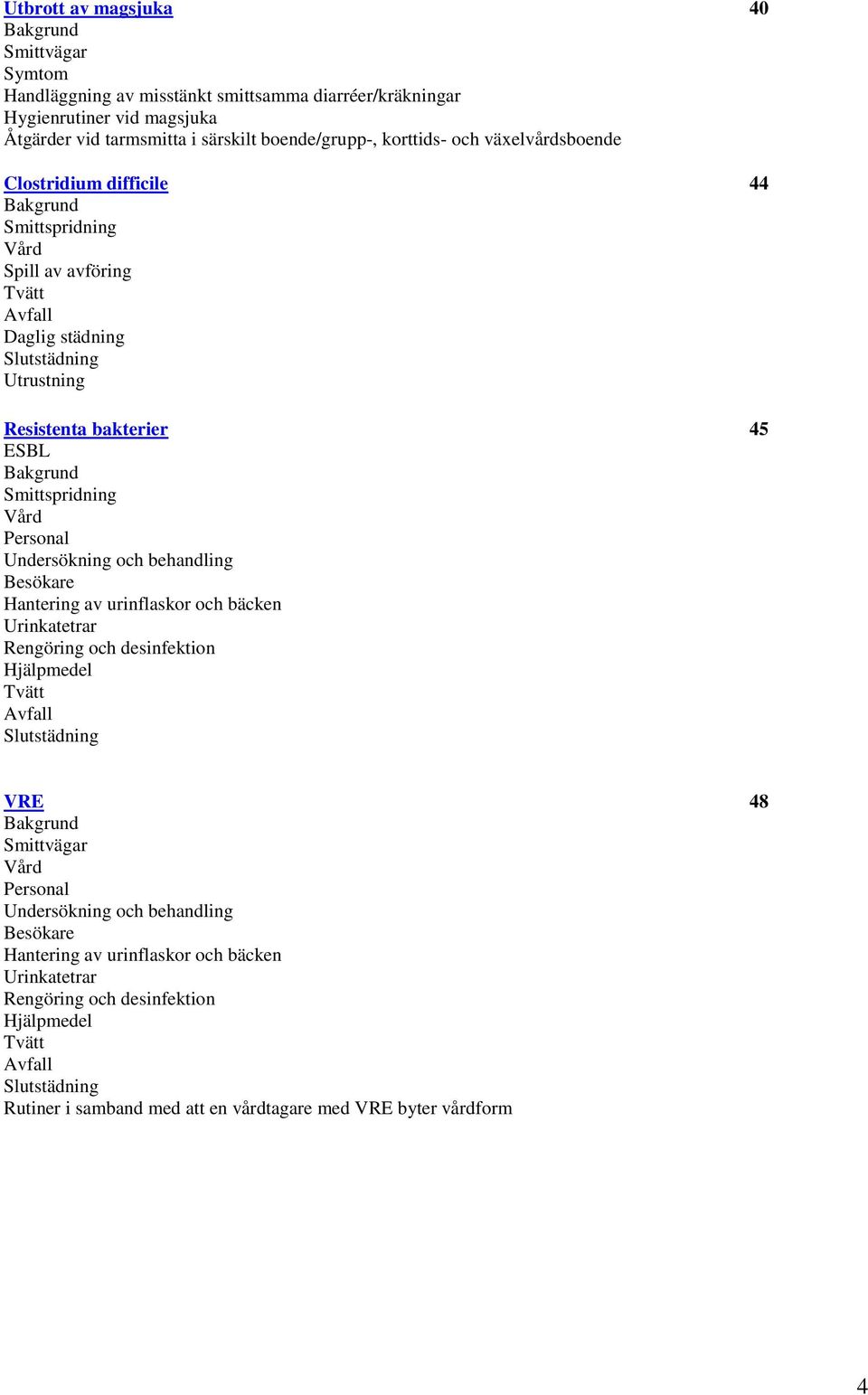 Utbrott av magsjuka 40
Bakgrund
Smittvägar
Symtom
Handläggning av misstänkt smittsamma diarréer/kräkningar
Hygienrutiner vid magsjuka
Åtgärder vid tarmsmitta i särskilt boende/grupp-, korttids- och växelvårdsboende

Clostridium difficile 44
Bakgrund
Smittspridning
Vård
Spill av avföring
Tvätt
Avfall
Daglig städning
Slutstädning
Utrustning

Resistenta bakterier 45
ESBL
Bakgrund
Smittspridning
Vård
Personal
Undersökning och behandling
Besökare
Hantering av urinflaskor och bäcken
Urinkatetrar
Rengöring och desinfektion
Hjälpmedel
Tvätt
Avfall
Slutstädning

VRE 48
Bakgrund
Smittvägar
Vård
Personal
Undersökning och behandling
Besökare
Hantering av urinflaskor och bäcken
Urinkatetrar
Rengöring och desinfektion
Hjälpmedel
Tvätt
Avfall
Slutstädning
Rutiner i samband med att en vårdtagare med VRE byter vårdform

4